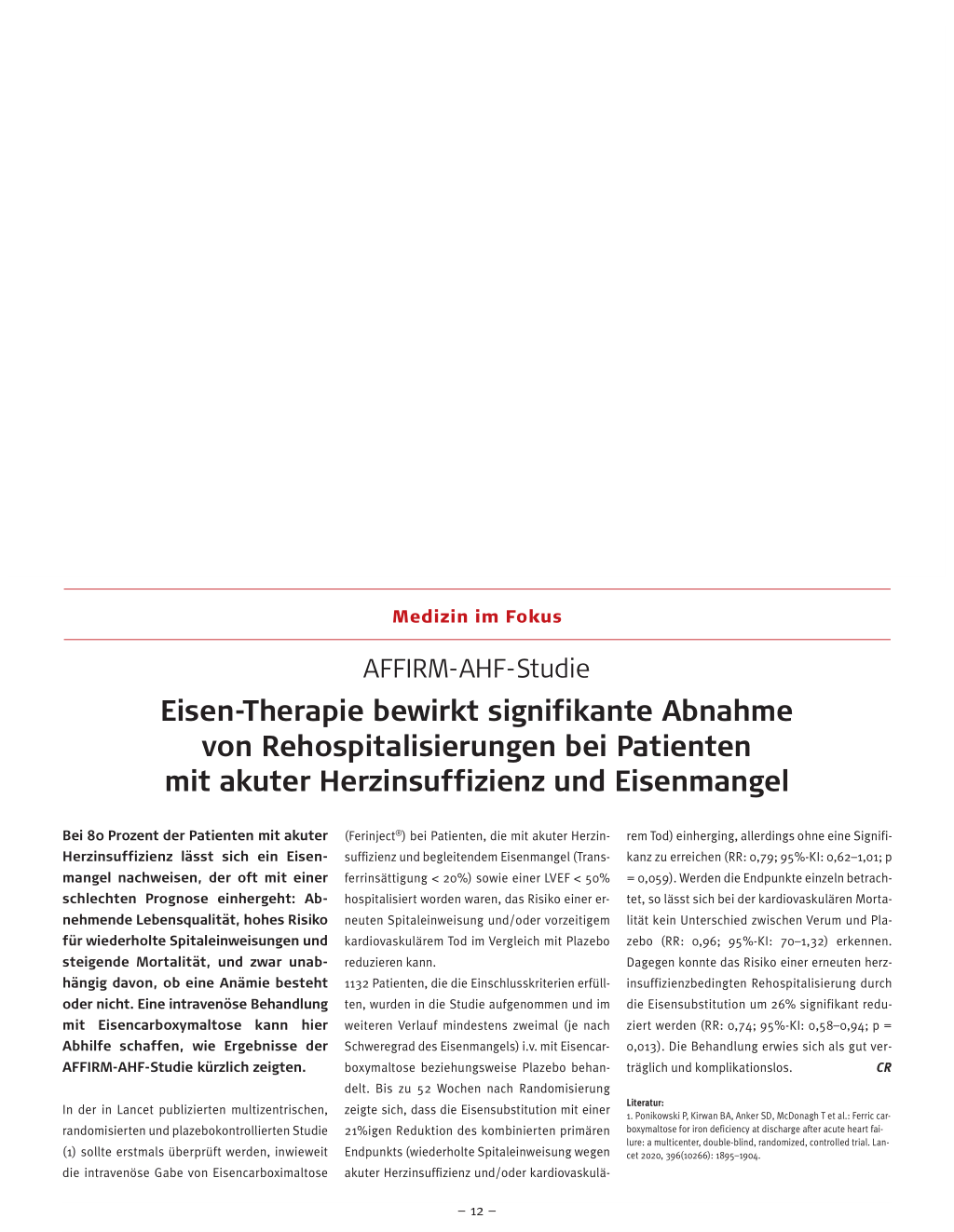 Medizin im Fokus

AFFIRM-AHF-Studie

Eisen-Therapie bewirkt signifikante Abnahme von Rehospitalisierungen bei Patienten mit akuter Herzinsuffizienz und Eisenmangel

Bei 80 Prozent der Patienten mit akuter Herzinsuffizienz lässt sich ein Eisenmangel nachweisen, der oft mit einer schlechten Prognose einhergeht: Abnehmende Lebensqualität, hohes Risiko für wiederholte Spitaleinweisungen und steigende Mortalität, und zwar unabhängig davon, ob eine Anämie besteht oder nicht. Eine intravenöse Behandlung mit Eisencarboxymaltose kann hier Abhilfe schaffen, wie Ergebnisse der AFFIRM-AHF-Studie kürzlich zeigten.

In der in Lancet publizierten multizentrischen, randomisierten und plazebokontrollierten Studie (1) sollte erstmals überprüft werden, inwieweit die intravenöse Gabe von Eisencarboximaltose (Ferinject®) bei Patienten, die mit akuter Herzinsuffizienz und begleitendem Eisenmangel (Transferrinsättigung < 20%) sowie einer LVEF < 50% hospitalisiert worden waren, das Risiko einer erneuten Spitaleinweisung und/oder vorzeitigem kardiovaskulärem Tod im Vergleich mit Plazebo reduzieren kann.

1132 Patienten, die die Einschlusskriterien erfüllten, wurden in die Studie aufgenommen und im weiteren Verlauf mindestens zweimal (je nach Schweregrad des Eisenmangels) i.v. mit Eisencarboxymaltose beziehungsweise Plazebo behandelt. Bis zu 52 Wochen nach Randomisierung zeigte sich, dass die Eisensubstitution mit einer 21%igen Reduktion des kombinierten primären Endpunkts (wiederholte Spitaleinweisung wegen akuter Herzinsuffizienz und/oder kardiovaskulärem Tod) einherging, allerdings ohne eine Signifikanz zu erreichen (RR: 0,79; 95%-KI: 0,62–1,01; p = 0,059). Werden die Endpunkte einzeln betrachtet, so lässt sich bei der kardiovaskulären Mortalität kein Unterschied zwischen Verum und Plazebo (RR: 0,96; 95%-KI: 70–1,32) erkennen. Dagegen konnte das Risiko einer erneuten herzinsuffizienzbedingten Rehospitalisierung durch die Eisensubstitution um 26% signifikant reduziert werden (RR: 0,74; 95%-KI: 0,58–0,94; p = 0,013). Die Behandlung erwies sich als gut verträglich und komplikationslos. CR

Literatur:
1. Ponikowski P, Kirwan BA, Anker SD, McDonagh T et al.: Ferric carboxymaltose for iron deficiency at discharge after acute heart failure: a multicenter, double-blind, randomized, controlled trial. Lancet 2020, 396(10266): 1895–1904.

– 12 –